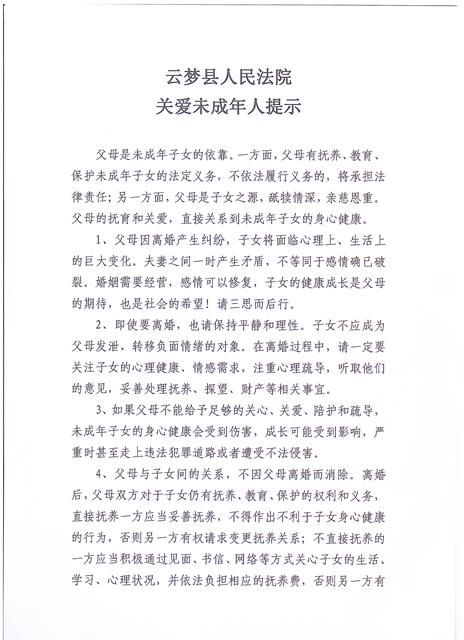 云梦县人民法院
关爱未成年人提示

父母是未成年子女的依靠。一方面，父母有抚养、教育、保护未成年子女的法定义务，不依法履行义务的，将承担法律责任；另一方面，父母是子女之源，舐犊情深，亲慈恩重。父母的抚育和关爱，直接关系到未成年子女的身心健康。

1、父母因离婚产生纠纷，子女将面临心理上、生活上的巨大变化。夫妻之间一时产生矛盾，不等同于感情确已破裂。婚姻需要经营，感情可以修复，子女的健康成长是父母的期待，也是社会的希望！请三思而后行。

2、即使要离婚，也请保持平静和理性。子女不应成为父母发泄、转移负面情绪的对象。在离婚过程中，请一定要关注子女的心理健康、情感需求，注重心理疏导，听取他们的意见，妥善处理抚养、探望、财产等相关事宜。

3、如果父母不能给予足够的关心、关爱、陪护和疏导，未成年子女的身心健康会受到伤害，成长可能受到影响，严重时甚至走上违法犯罪道路或者遭受不法侵害。

4、父母与子女间的关系，不因父母离婚而消除。离婚后，父母双方对于子女仍有抚养、教育、保护的权利和义务，直接抚养一方应当妥善抚养，不得作出不利于子女身心健康的行为，否则另一方有权请求变更抚养关系；不直接抚养的一方应当积极通过见面、书信、网络等方式关心子女的生活、学习、心理状况，并依法负担相应的抚养费，否则另一方有